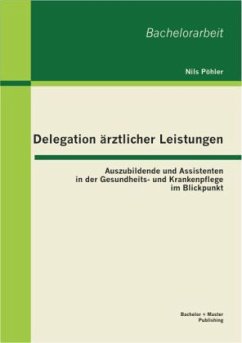 Bachelorarbeit

Nils Pöhler

Delegation ärztlicher Leistungen

Auszubildende und Assistenten in der Gesundheits- und Krankenpflege im Blickpunkt

Bachelor + Master Publishing